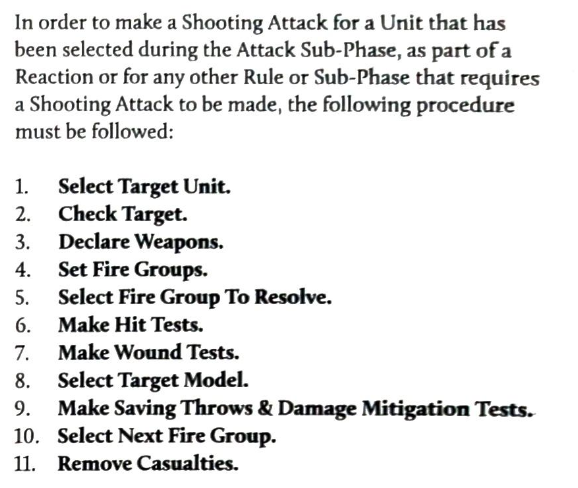 In order to make a Shooting Attack for a Unit that has been selected during the Attack Sub-Phase, as part of a Reaction or for any other Rule or Sub-Phase that requires a Shooting Attack to be made, the following procedure must be followed:

1. Select Target Unit.
2. Check Target.
3. Declare Weapons.
4. Set Fire Groups.
5. Select Fire Group To Resolve.
6. Make Hit Tests.
7. Make Wound Tests.
8. Select Target Model.
9. Make Saving Throws & Damage Mitigation Tests.
10. Select Next Fire Group.
11. Remove Casualties.